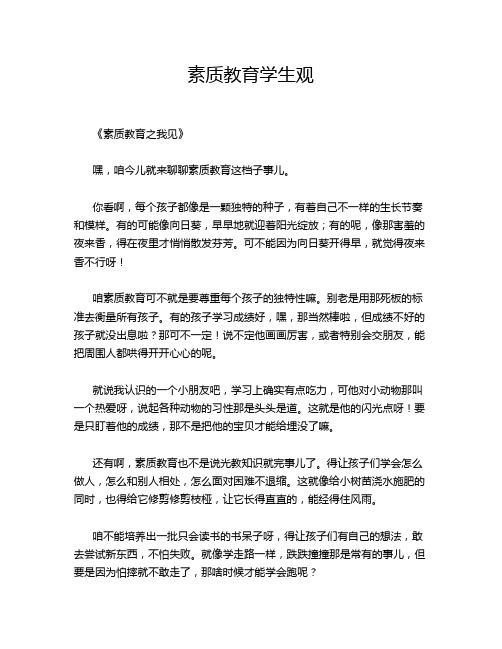 素质教育学生观

《素质教育之我见》

嘿，咱今儿就来聊聊素质教育这档子事儿。

你看啊，每个孩子都像是一颗独特的种子，有着自己不一样的生长节奏和模样。有的可能像向日葵，早早地就迎着阳光绽放；有的呢，像那害羞的夜来香，得在夜里才悄悄散发芬芳。可不能因为向日葵开得早，就觉得夜来香不行呀！

咱素质教育可不就是要尊重每个孩子的独特性嘛。别老是用那死板的标准去衡量所有孩子。有的孩子学习成绩好，嘿，那当然棒啦，但成绩不好的孩子就没出息啦？那可不一定！说不定他画画厉害，或者特别会交朋友，能把周围人都哄得开开心心的呢。

就说我认识的一个小朋友吧，学习上确实有点吃力，可他对小动物那叫一个热爱呀，说起各种动物的习性那是头头是道。这就是他的闪光点呀！要是只盯着他的成绩，那不是把他的宝贝才能给埋没了嘛。

还有啊，素质教育也不是说光教知识就完事儿了。得让孩子们学会怎么做人，怎么和别人相处，怎么面对困难不退缩。这就像给小树苗浇水施肥的同时，也得给它修剪修剪枝桠，让它长得直直的，能经得住风雨。

咱不能培养出一批只会读书的书呆子呀，得让孩子们有自己的想法，敢去尝试新东西，不怕失败。就像学走路一样，跌跌撞撞那是常有的事儿，但要是因为怕摔就不敢走了，那啥时候才能学会跑呢？